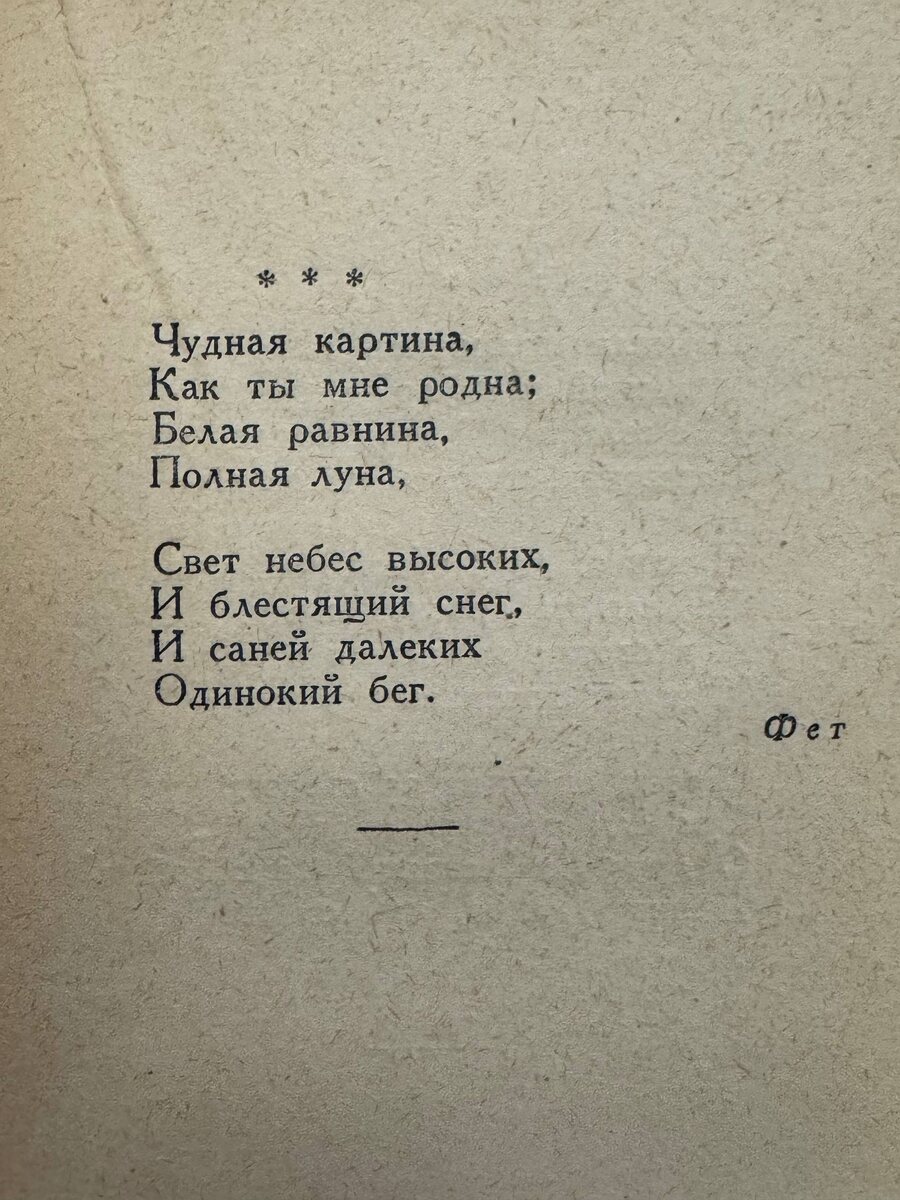 * * *

Чудная картина,
Как ты мне родна;
Белая равнина,
Полная луна,

Свет небес высоких,
И блестящий снег,
И саней далеких
Одинокий бег.

Фет